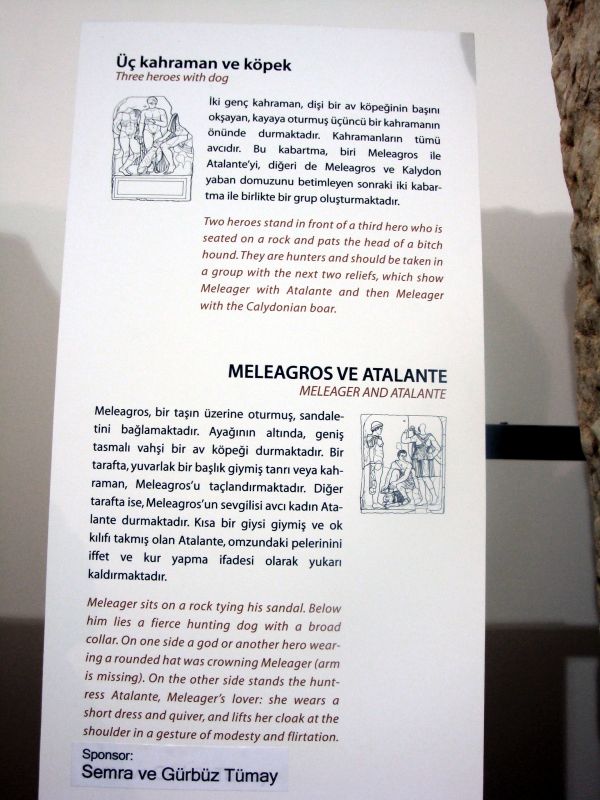 Üç kahraman ve köpek
Three heroes with dog

İki genç kahraman, dişi bir av köpeğinin başını okşayan, kayaya oturmuş üçüncü bir kahramanın önünde durmaktadır. Kahramanların tümü avcıdır. Bu kabartma, biri Meleagros ile Atalante'yi, diğeri de Meleagros ve Kalydon yaban domuzunu betimleyen sonraki iki kabartma ile birlikte bir grup oluşturmaktadır.

Two heroes stand in front of a third hero who is seated on a rock and pats the head of a bitch hound. They are hunters and should be taken in a group with the next two reliefs, which show Meleager with Atalante and then Meleager with the Calydonian boar.

MELEAGROS VE ATALANTE
MELEAGER AND ATALANTE

Meleagros, bir taşın üzerine oturmuş, sandaletini bağlamaktadır. Ayağının altında, geniş tasmalı vahşi bir av köpeği durmaktadır. Bir tarafta, yuvarlak bir başlık giymiş tanrı veya kahraman, Meleagros'u taçlandırmaktadır. Diğer tarafta ise, Meleagros'un sevgilisi avcı kadın Atalante durmaktadır. Kısa bir giysi giymiş ve ok kılıfı takmış olan Atalante, omzundaki pelerinini iffet ve kur yapma ifadesi olarak yukarı kaldırmaktadır.

Meleager sits on a rock tying his sandal. Below him lies a fierce hunting dog with a broad collar. On one side a god or another hero wearing a rounded hat was crowning Meleager (arm is missing). On the other side stands the huntress Atalante, Meleager's lover: she wears a short dress and quiver, and lifts her cloak at the shoulder in a gesture of modesty and flirtation.

Sponsor:
Semra ve Gürbüz Tümay